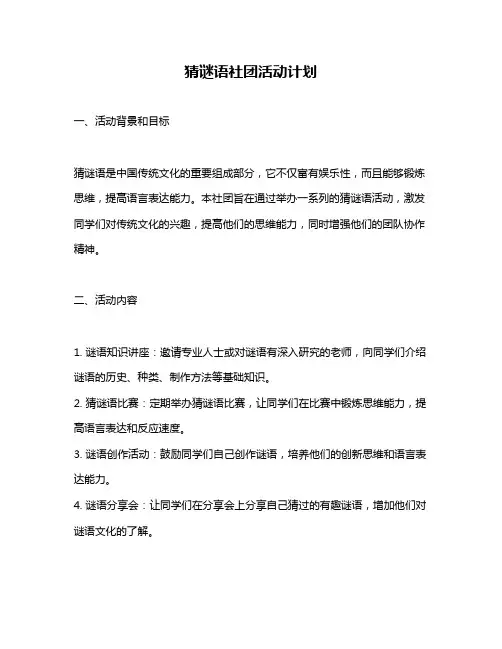 猜谜语社团活动计划

一、活动背景和目标

猜谜语是中国传统文化的重要组成部分，它不仅富有娱乐性，而且能够锻炼思维，提高语言表达能力。本社团旨在通过举办一系列的猜谜语活动，激发同学们对传统文化的兴趣，提高他们的思维能力，同时增强他们的团队协作精神。

二、活动内容

1. 谜语知识讲座：邀请专业人士或对谜语有深入研究的老师，向同学们介绍谜语的历史、种类、制作方法等基础知识。

2. 猜谜语比赛：定期举办猜谜语比赛，让同学们在比赛中锻炼思维能力，提高语言表达和反应速度。

3. 谜语创作活动：鼓励同学们自己创作谜语，培养他们的创新思维和语言表达能力。

4. 谜语分享会：让同学们在分享会上分享自己猜过的有趣谜语，增加他们对谜语文化的了解。